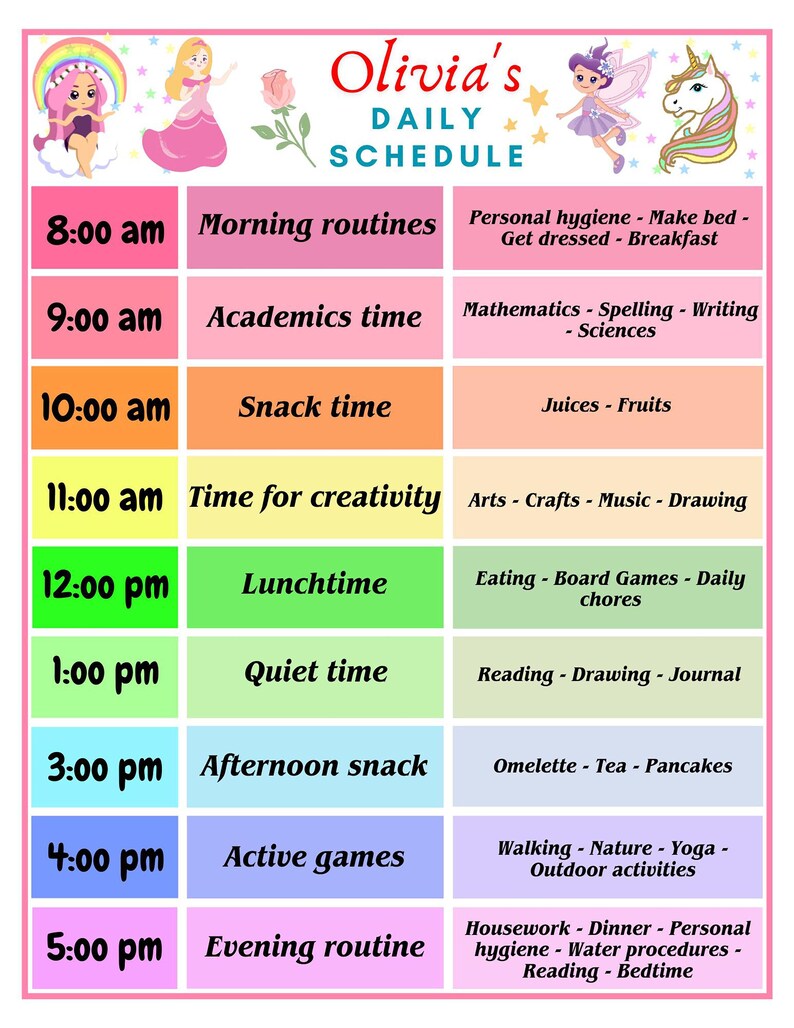 Olivia's
DAILY
SCHEDULE

| | | |
|---|---|---|
| 8:00 am | Morning routines | Personal hygiene - Make bed - Get dressed - Breakfast |
| 9:00 am | Academics time | Mathematics - Spelling - Writing - Sciences |
| 10:00 am | Snack time | Juices - Fruits |
| 11:00 am | Time for creativity | Arts - Crafts - Music - Drawing |
| 12:00 pm | Lunchtime | Eating - Board Games - Daily chores |
| 1:00 pm | Quiet time | Reading - Drawing - Journal |
| 3:00 pm | Afternoon snack | Omelette - Tea - Pancakes |
| 4:00 pm | Active games | Walking - Nature - Yoga - Outdoor activities |
| 5:00 pm | Evening routine | Housework - Dinner - Personal hygiene - Water procedures - Reading - Bedtime |